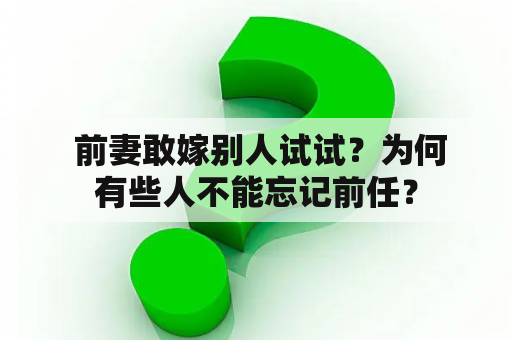 前妻敢嫁别人试试？为何有些人不能忘记前任？